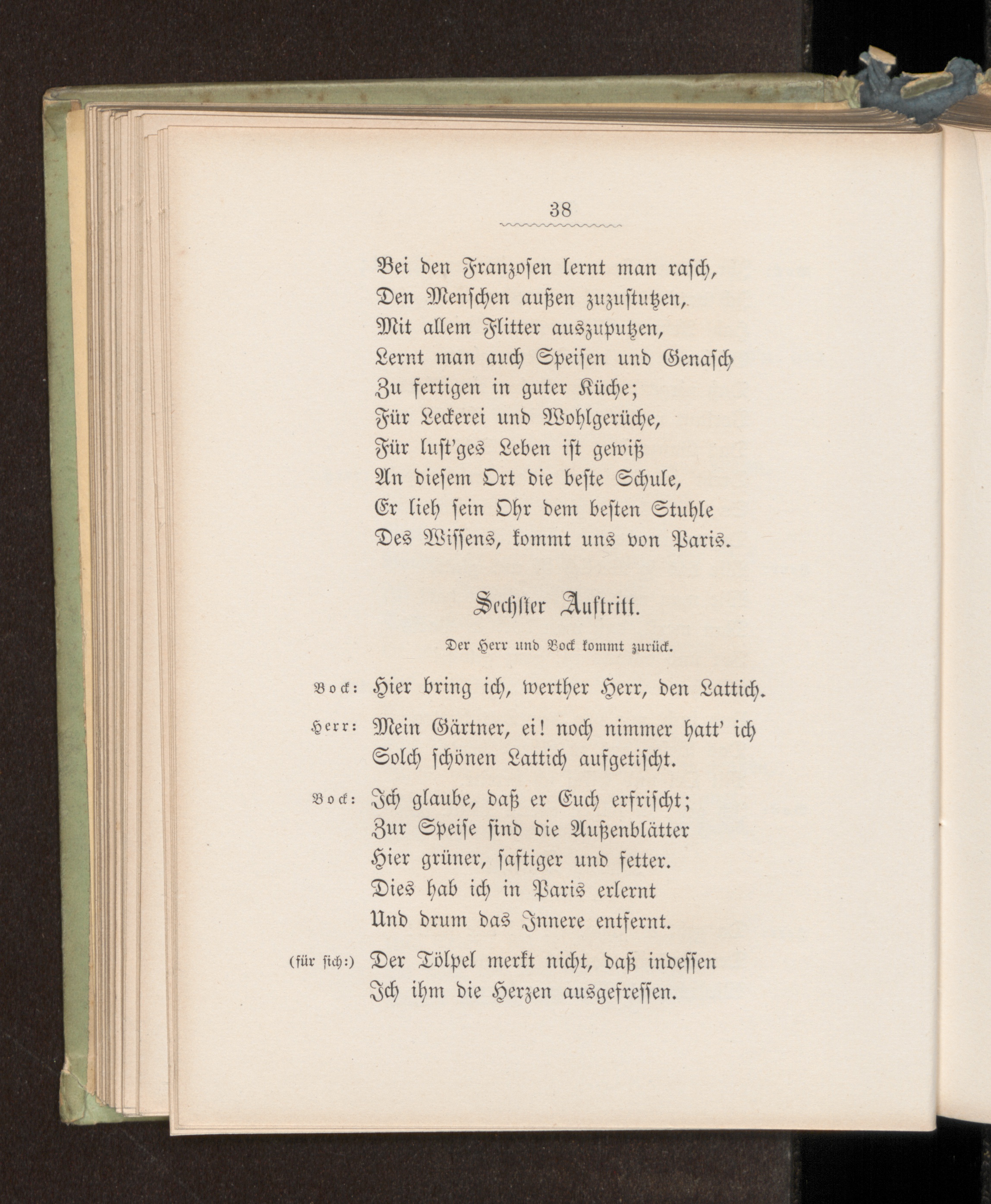 38

Bei den Franzosen lernt man rasch,
Den Menschen außen zuzustutzen,
Mit allem Flitter auszuputzen,
Lernt man auch Speisen und Genasch
Zu fertigen in guter Küche;
Für Leckerei und Wohlgerüche,
Für lust'ges Leben ist gewiß
An diesem Ort die beste Schule,
Er lieh sein Ohr dem besten Stuhle
Des Wissens, kommt uns von Paris.

Sechster Auftritt.

Der Herr und Bock kommt zurück.

Bock: Hier bring ich, werther Herr, den Lattich.

Herr: Mein Gärtner, ei! noch nimmer hatt' ich
Solch schönen Lattich aufgetischt.

Bock: Ich glaube, daß er Euch erfrischt;
Zur Speise sind die Außenblätter
Hier grüner, saftiger und fetter.
Dies hab ich in Paris erlernt
Und drum das Innere entfernt.

(für sich:) Der Tölpel merkt nicht, daß indessen
Ich ihm die Herzen ausgefressen.